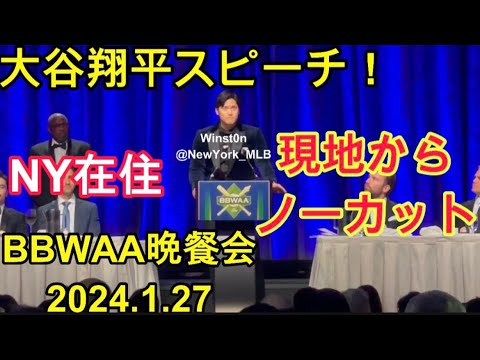 大谷翔平スピーチ！

Winst0n
@NewYork_MLB

NY在住

現地から
ノーカット

BBWAA

BBWAA晩餐会
2024.1.27